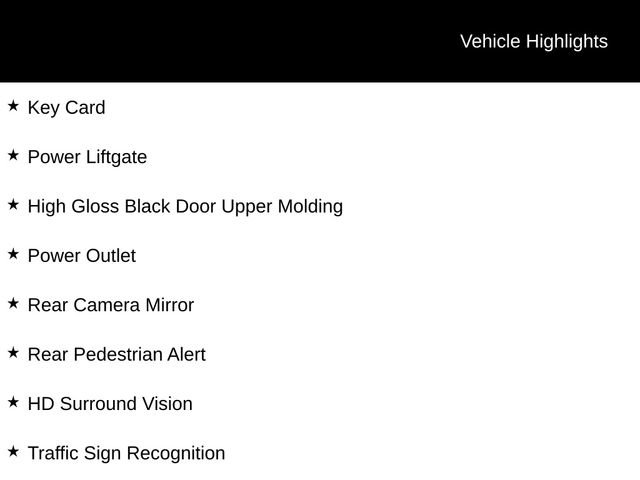 Vehicle Highlights

★ Key Card

★ Power Liftgate

★ High Gloss Black Door Upper Molding

★ Power Outlet

★ Rear Camera Mirror

★ Rear Pedestrian Alert

★ HD Surround Vision

★ Traffic Sign Recognition